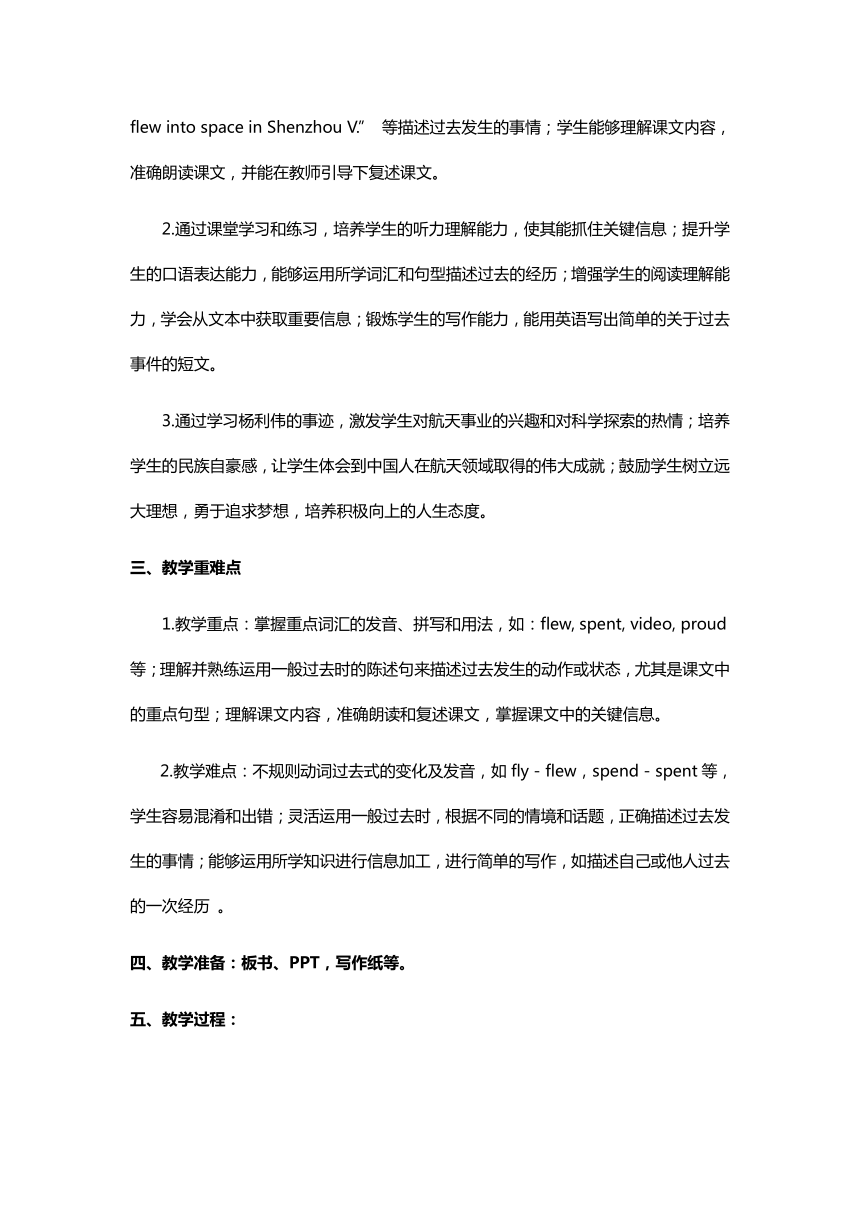 flew into space in Shenzhou V.” 等描述过去发生的事情；学生能够理解课文内容，准确朗读课文，并能在教师引导下复述课文。

2.通过课堂学习和练习，培养学生的听力理解能力，使其能抓住关键信息；提升学生的口语表达能力，能够运用所学词汇和句型描述过去的经历；增强学生的阅读理解能力，学会从文本中获取重要信息；锻炼学生的写作能力，能用英语写出简单的关于过去事件的短文。

3.通过学习杨利伟的事迹，激发学生对航天事业的兴趣和对科学探索的热情；培养学生的民族自豪感，让学生体会到中国人在航天领域取得的伟大成就；鼓励学生树立远大理想，勇于追求梦想，培养积极向上的人生态度。

三、教学重难点

1.教学重点：掌握重点词汇的发音、拼写和用法，如：flew, spent, video, proud 等；理解并熟练运用一般过去时的陈述句来描述过去发生的动作或状态，尤其是课文中的重点句型；理解课文内容，准确朗读和复述课文，掌握课文中的关键信息。

2.教学难点：不规则动词过去式的变化及发音，如 fly - flew，spend - spent 等，学生容易混淆和出错；灵活运用一般过去时，根据不同的情境和话题，正确描述过去发生的事情；能够运用所学知识进行信息加工，进行简单的写作，如描述自己或他人过去的一次经历 。

四、教学准备：板书、PPT，写作纸等。

五、教学过程：